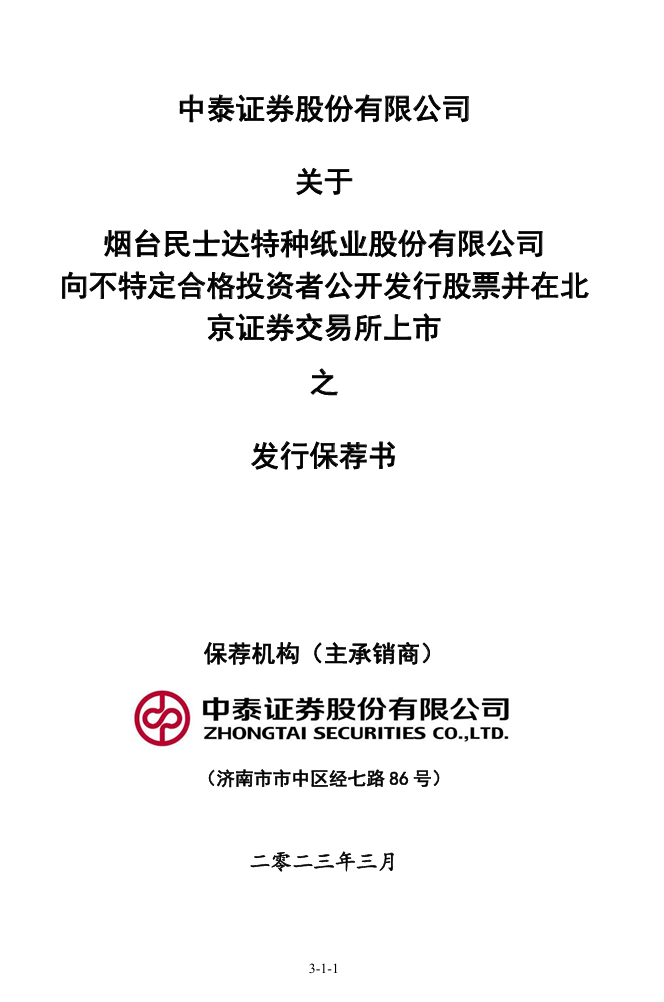 中泰证券股份有限公司

关于

烟台民士达特种纸业股份有限公司向不特定合格投资者公开发行股票并在北京证券交易所上市

之

发行保荐书

保荐机构（主承销商）

中泰证券股份有限公司
ZHONGTAI SECURITIES CO.,LTD.

（济南市市中区经七路 86 号）

二零二三年三月

3-1-1